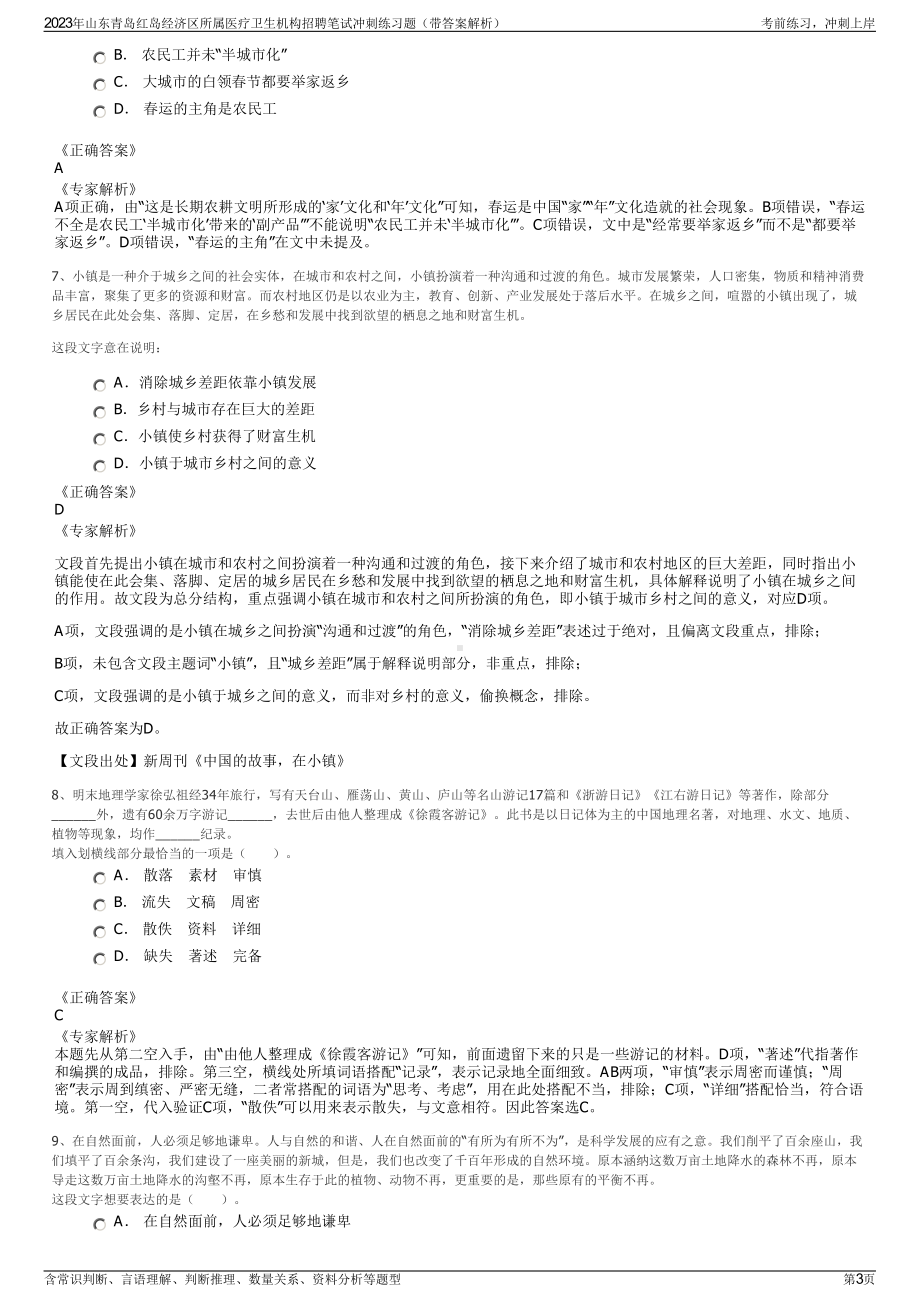 2023年山东青岛红岛经济区所属医疗卫生机构招聘笔试冲刺练习题（带答案解析） 考前练习，冲刺上岸

B. 农民工并未"半城市化"

C. 大城市的白领春节都要举家返乡

D. 春运的主角是农民工

《正确答案》
A
《专家解析》
A项正确，由"这是长期农耕文明所形成的'家'文化和'年'文化"可知，春运是中国"家""年"文化造就的社会现象。B项错误，"春运不全是农民工'半城市化'带来的'副产品'"不能说明"农民工并未'半城市化'"。C项错误，文中是"经常要举家返乡"而不是"都要举家返乡"。D项错误，"春运的主角"在文中未提及。

7、小镇是一种介于城乡之间的社会实体，在城市和农村之间，小镇扮演着一种沟通和过渡的角色。城市发展繁荣，人口密集，物质和精神消费品丰富，聚集了更多的资源和财富。而农村地区仍是以农业为主，教育、创新、产业发展处于落后水平。在城乡之间，喧嚣的小镇出现了，城乡居民在此处会集、落脚、定居，在乡愁和发展中找到欲望的栖息之地和财富生机。

这段文字意在说明：

A. 消除城乡差距依靠小镇发展

B. 乡村与城市存在巨大的差距

C. 小镇使乡村获得了财富生机

D. 小镇于城市乡村之间的意义

《正确答案》
D
《专家解析》

文段首先提出小镇在城市和农村之间扮演着一种沟通和过渡的角色，接下来介绍了城市和农村地区的巨大差距，同时指出小镇能使在此会集、落脚、定居的城乡居民在乡愁和发展中找到欲望的栖息之地和财富生机，具体解释说明了小镇在城乡之间的作用。故文段为总分结构，重点强调小镇在城市和农村之间所扮演的角色，即小镇于城市乡村之间的意义，对应D项。

A项，文段强调的是小镇在城乡之间扮演"沟通和过渡"的角色，"消除城乡差距"表述过于绝对，且偏离文段重点，排除；

B项，未包含文段主题词"小镇"，且"城乡差距"属于解释说明部分，非重点，排除；

C项，文段强调的是小镇于城乡之间的意义，而非对乡村的意义，偷换概念，排除。

故正确答案为D。

【文段出处】新周刊《中国的故事，在小镇》

8、明末地理学家徐弘祖经34年旅行，写有天台山、雁荡山、黄山、庐山等名山游记17篇和《浙游日记》《江右游日记》等著作，除部分_______外，遗有60余万字游记_______，去世后由他人整理成《徐霞客游记》。此书是以日记体为主的中国地理名著，对地理、水文、地质、植物等现象，均作_______纪录。
填入划横线部分最恰当的一项是（ ）。

A. 散落 素材 审慎

B. 流失 文稿 周密

C. 散佚 资料 详细

D. 缺失 著述 完备

《正确答案》
C
《专家解析》
本题先从第二空入手，由"由他人整理成《徐霞客游记》"可知，前面遗留下来的只是一些游记的材料。D项，"著述"代指著作和编撰的成品，排除。第三空，横线处所填词语搭配"记录"，表示记录地全面细致。AB两项，"审慎"表示周密而谨慎；"周密"表示周到缜密、严密无缝，二者常搭配的词语为"思考、考虑"，用在此处搭配不当，排除；C项，"详细"搭配恰当，符合语境。第一空，代入验证C项，"散佚"可以用来表示散失，与文意相符。因此答案选C。

9、在自然面前，人必须足够地谦卑。人与自然的和谐、人在自然面前的"有所为有所不为"，是科学发展的应有之意。我们削平了百余座山，我们填平了百余条沟，我们建设了一座美丽的新城，但是，我们也改变了千百年形成的自然环境。原本涵纳这数万亩土地降水的森林不再，原本导走这数万亩土地降水的沟壑不再，原本生存于此的植物、动物不再，更重要的是，那些原有的平衡不再。
这段文字想要表达的是（ ）。

A. 在自然面前，人必须足够地谦卑

含常识判断、言语理解、判断推理、数量关系、资料分析等题型 第3页